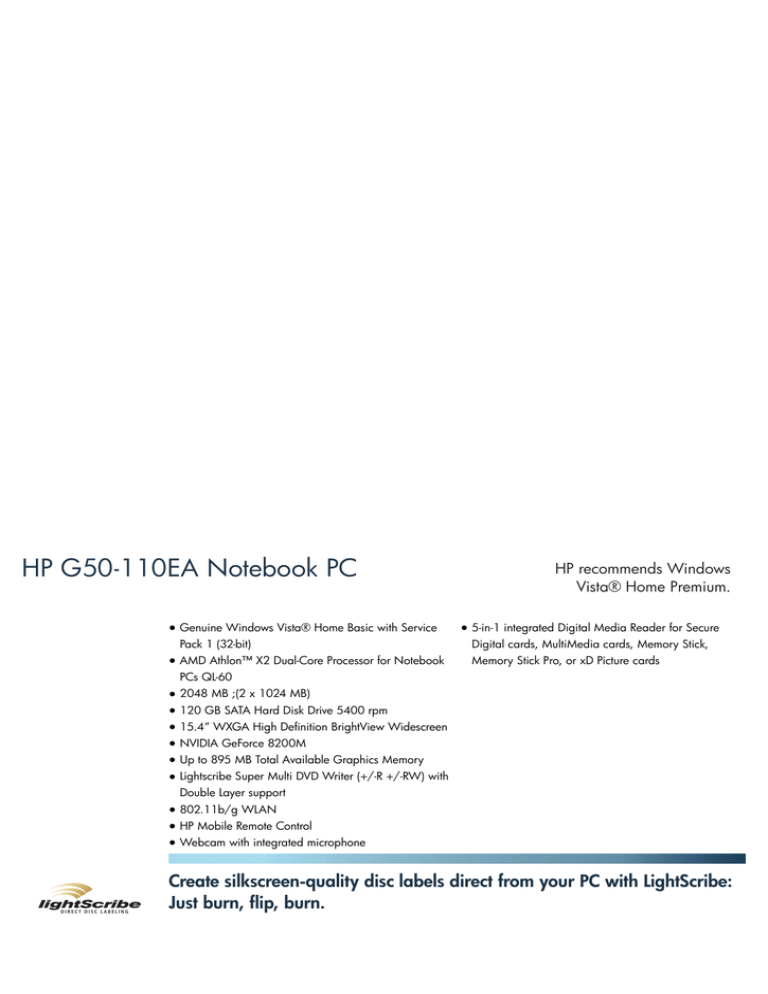 HP G50-110EA Notebook PC

HP recommends Windows Vista® Home Premium.

• Genuine Windows Vista® Home Basic with Service Pack 1 (32-bit)
• AMD Athlon™ X2 Dual-Core Processor for Notebook PCs QL-60
• 2048 MB ;(2 x 1024 MB)
• 120 GB SATA Hard Disk Drive 5400 rpm
• 15.4" WXGA High Definition BrightView Widescreen
• NVIDIA GeForce 8200M
• Up to 895 MB Total Available Graphics Memory
• Lightscribe Super Multi DVD Writer (+/-R +/-RW) with Double Layer support
• 802.11b/g WLAN
• HP Mobile Remote Control
• Webcam with integrated microphone

• 5-in-1 integrated Digital Media Reader for Secure Digital cards, MultiMedia cards, Memory Stick, Memory Stick Pro, or xD Picture cards

lightScribe DIRECT DISC LABELING

Create silkscreen-quality disc labels direct from your PC with LightScribe: Just burn, flip, burn.